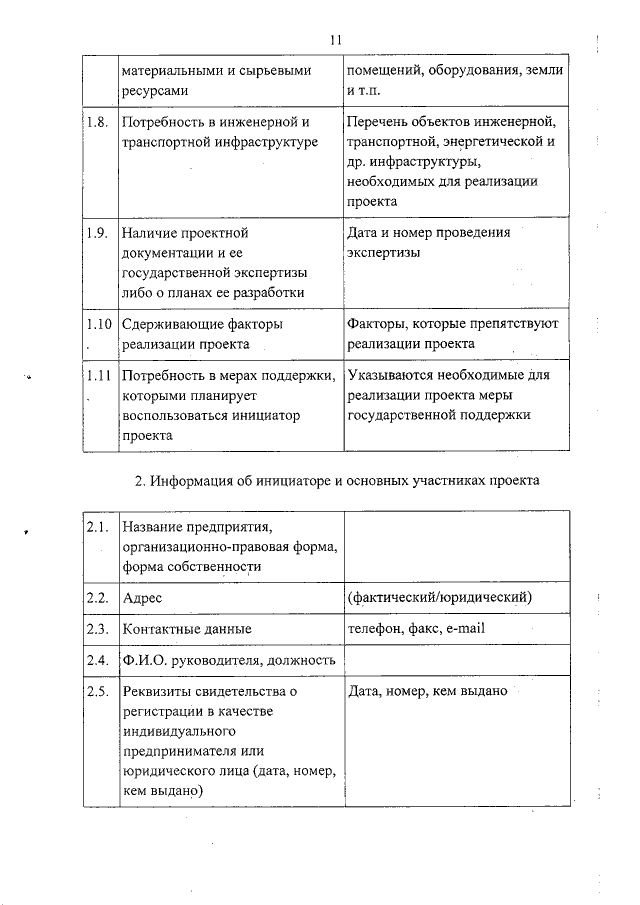 11

| | материальными и сырьевыми ресурсами | помещений, оборудования, земли и т.п. |
|---|---|---|
| 1.8. | Потребность в инженерной и транспортной инфраструктуре | Перечень объектов инженерной, транспортной, энергетической и др. инфраструктуры, необходимых для реализации проекта |
| 1.9. | Наличие проектной документации и ее государственной экспертизы либо о планах ее разработки | Дата и номер проведения экспертизы |
| 1.10. | Сдерживающие факторы реализации проекта | Факторы, которые препятствуют реализации проекта |
| 1.11. | Потребность в мерах поддержки, которыми планирует воспользоваться инициатор проекта | Указываются необходимые для реализации проекта меры государственной поддержки |

2. Информация об инициаторе и основных участниках проекта

| 2.1. | Название предприятия, организационно-правовая форма, форма собственности | |
|---|---|---|
| 2.2. | Адрес | (фактический/юридический) |
| 2.3. | Контактные данные | телефон, факс, e-mail |
| 2.4. | Ф.И.О. руководителя, должность | |
| 2.5. | Реквизиты свидетельства о регистрации в качестве индивидуального предпринимателя или юридического лица (дата, номер, кем выдано) | Дата, номер, кем выдано |